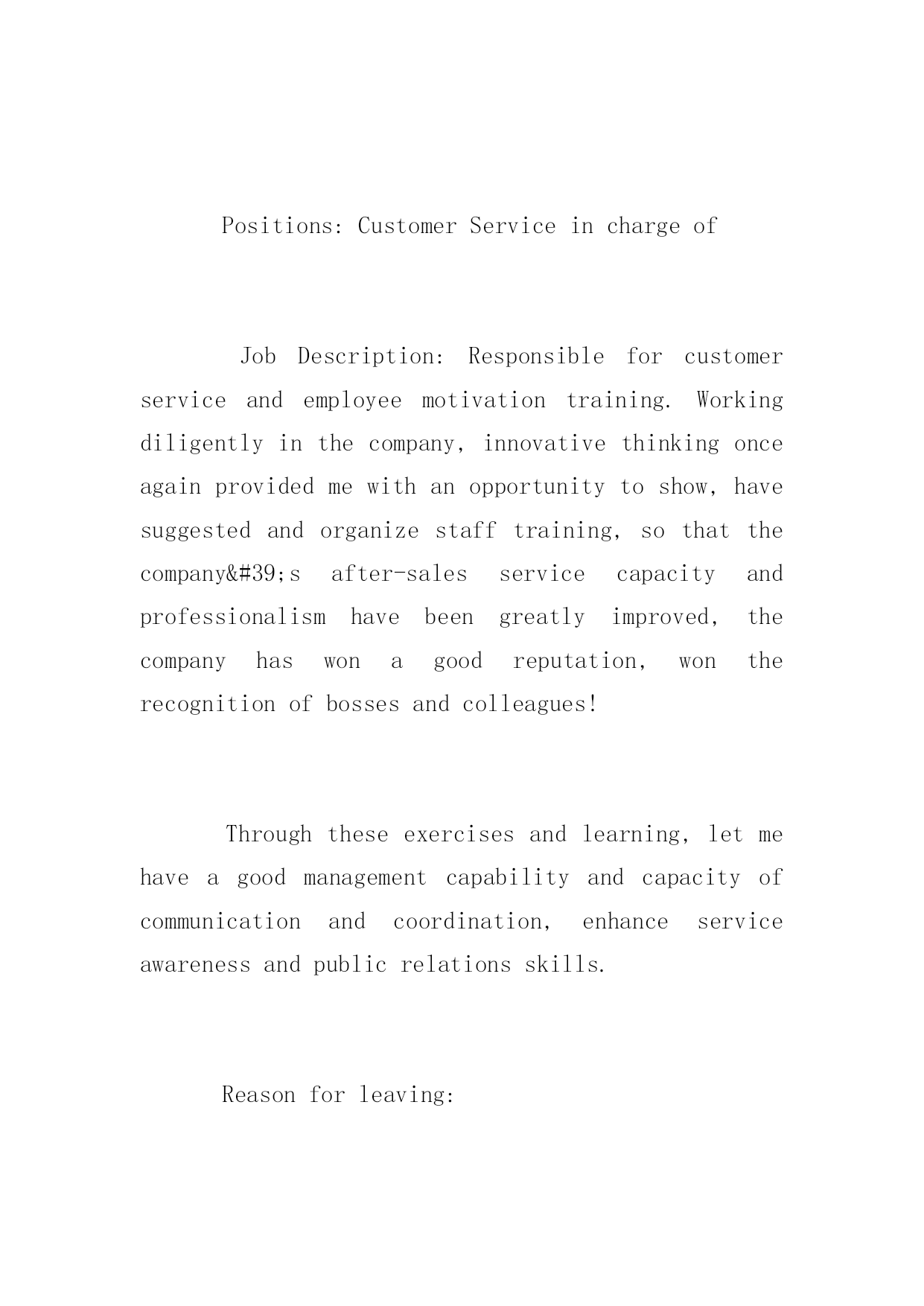 Positions: Customer Service in charge of

Job Description: Responsible for customer service and employee motivation training. Working diligently in the company, innovative thinking once again provided me with an opportunity to show, have suggested and organize staff training, so that the company&#39;s after-sales service capacity and professionalism have been greatly improved, the company has won a good reputation, won the recognition of bosses and colleagues!

Through these exercises and learning, let me have a good management capability and capacity of communication and coordination, enhance service awareness and public relations skills.

Reason for leaving: